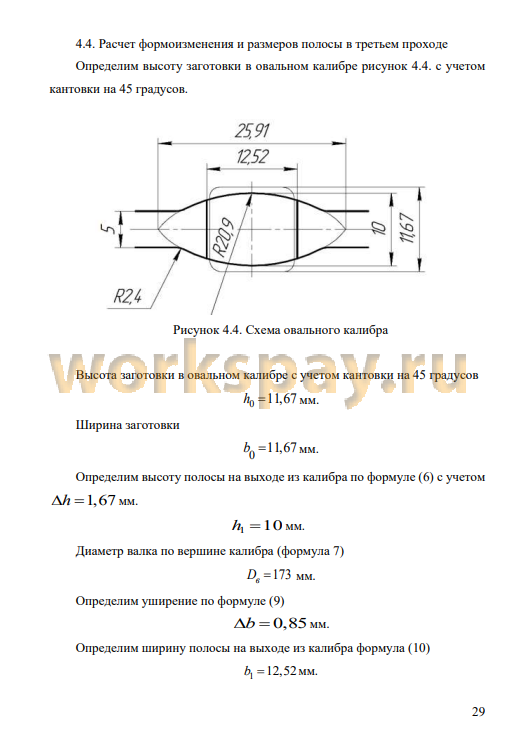 4.4. Расчет формоизменения и размеров полосы в третьем проходе

Определим высоту заготовки в овальном калибре рисунок 4.4. с учетом кантовки на 45 градусов.

25,91
12,52
5
R20,9
10
11,67
R2,4

Рисунок 4.4. Схема овального калибра

workspay.ru

Высота заготовки в овальном калибре с учетом кантовки на 45 градусов

$h_0 = 11,67$ мм.

Ширина заготовки

$b_0 = 11,67$ мм.

Определим высоту полосы на выходе из калибра по формуле (6) с учетом $\Delta h = 1,67$ мм.

$h_1 = 10$ мм.

Диаметр валка по вершине калибра (формула 7)

$D_в = 173$ мм.

Определим уширение по формуле (9)

$\Delta b = 0,85$ мм.

Определим ширину полосы на выходе из калибра формула (10)

$b_1 = 12,52$ мм.

29